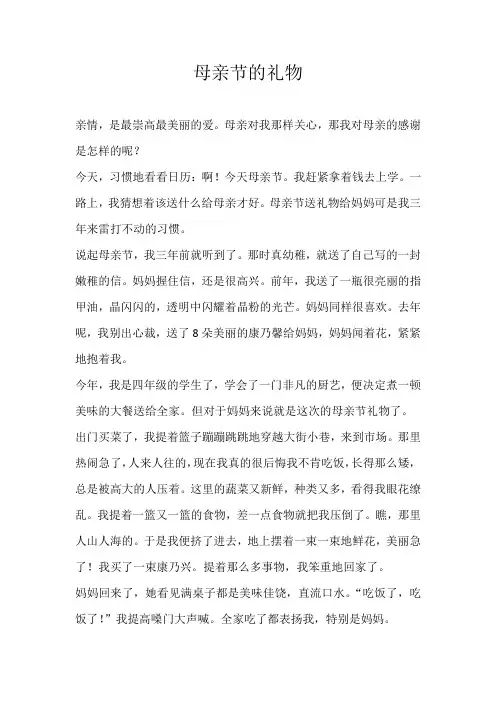 母亲节的礼物

亲情，是最崇高最美丽的爱。母亲对我那样关心，那我对母亲的感谢是怎样的呢？

今天，习惯地看看日历：啊！今天母亲节。我赶紧拿着钱去上学。一路上，我猜想着该送什么给母亲才好。母亲节送礼物给妈妈可是我三年来雷打不动的习惯。

说起母亲节，我三年前就听到了。那时真幼稚，就送了自己写的一封嫩稚的信。妈妈握住信，还是很高兴。前年，我送了一瓶很亮丽的指甲油，晶闪闪的，透明中闪耀着晶粉的光芒。妈妈同样很喜欢。去年呢，我别出心裁，送了 8 朵美丽的康乃馨给妈妈，妈妈闻着花，紧紧地抱着我。

今年，我是四年级的学生了，学会了一门非凡的厨艺，便决定煮一顿美味的大餐送给全家。但对于妈妈来说就是这次的母亲节礼物了。

出门买菜了，我提着篮子蹦蹦跳跳地穿越大街小巷，来到市场。那里热闹急了，人来人往的，现在我真的很后悔我不肯吃饭，长得那么矮，总是被高大的人压着。这里的蔬菜又新鲜，种类又多，看得我眼花缭乱。我提着一篮又一篮的食物，差一点食物就把我压倒了。瞧，那里人山人海的。于是我便挤了进去，地上摆着一束一束地鲜花，美丽急了！我买了一束康乃兴。提着那么多事物，我笨重地回家了。

妈妈回来了，她看见满桌子都是美味佳饶，直流口水。“吃饭了，吃饭了！”我提高嗓门大声喊。全家吃了都表扬我，特别是妈妈。